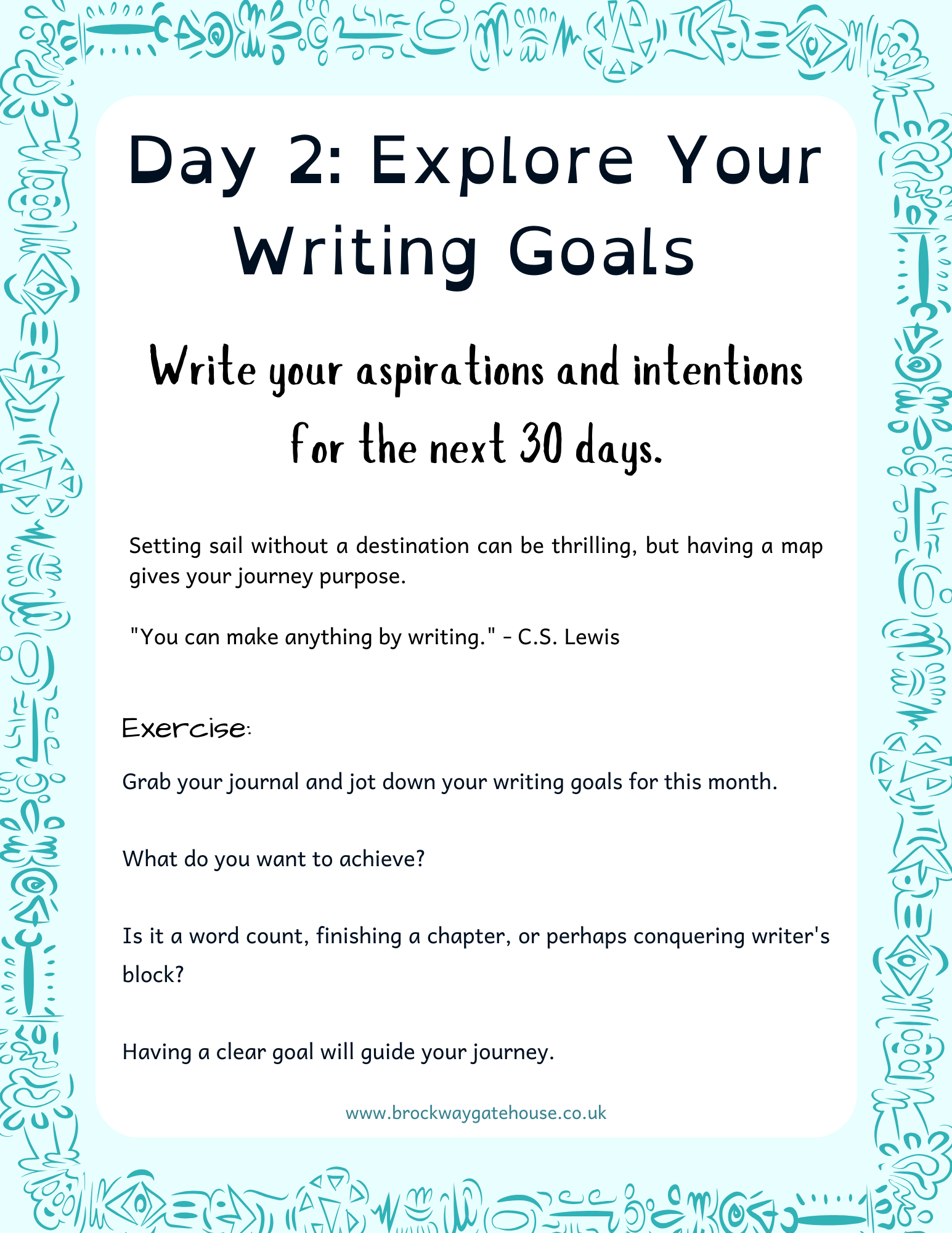 Day 2: Explore Your Writing Goals

Write your aspirations and intentions for the next 30 days.

Setting sail without a destination can be thrilling, but having a map gives your journey purpose.

"You can make anything by writing." - C.S. Lewis

Exercise:

Grab your journal and jot down your writing goals for this month.

What do you want to achieve?

Is it a word count, finishing a chapter, or perhaps conquering writer's block?

Having a clear goal will guide your journey.

www.brockwaygatehouse.co.uk